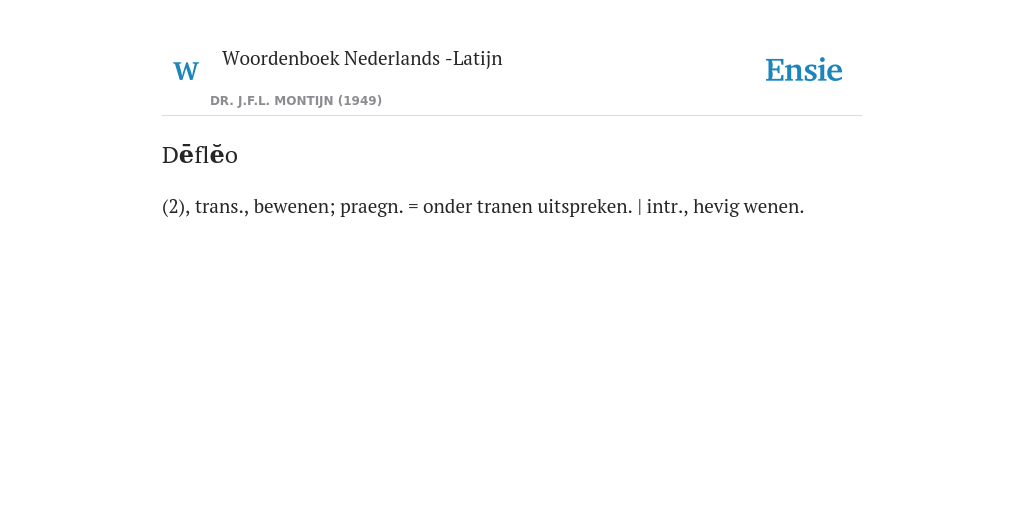 W

Woordenboek Nederlands -Latijn

DR. J.F.L. MONTIJN (1949)

Ensie

Dēflĕo

(2), trans., bewenen; praegn. = onder tranen uitspreken. | intr., hevig wenen.